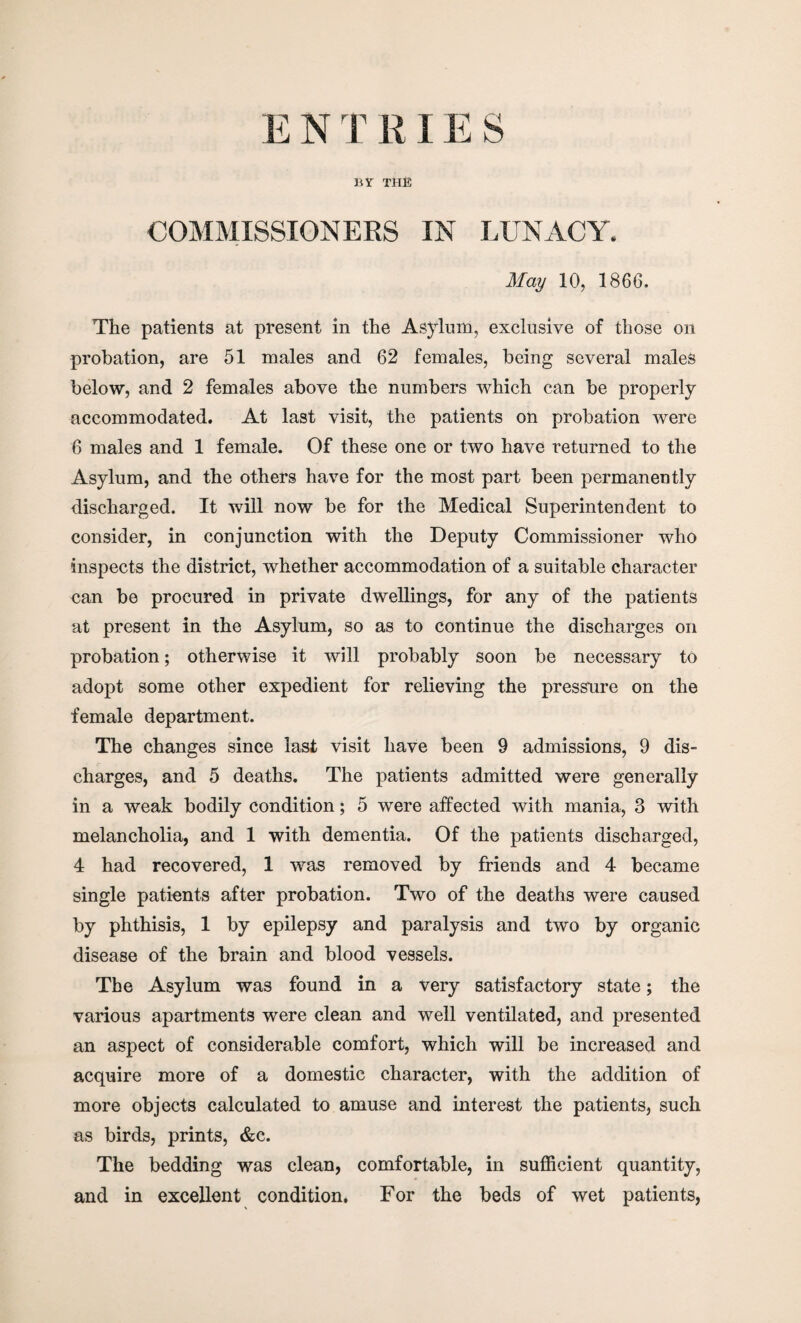 ENTRIES

BY THE

COMMISSIONERS IN LUNACY.

May 10, 1866.

The patients at present in the Asylum, exclusive of those on probation, are 51 males and 62 females, being several males below, and 2 females above the numbers which can be properly accommodated. At last visit, the patients on probation were 6 males and 1 female. Of these one or two have returned to the Asylum, and the others have for the most part been permanently discharged. It will now be for the Medical Superintendent to consider, in conjunction with the Deputy Commissioner who inspects the district, whether accommodation of a suitable character can be procured in private dwellings, for any of the patients at present in the Asylum, so as to continue the discharges on probation; otherwise it will probably soon be necessary to adopt some other expedient for relieving the pressure on the female department.

The changes since last visit have been 9 admissions, 9 discharges, and 5 deaths. The patients admitted were generally in a weak bodily condition; 5 were affected with mania, 3 with melancholia, and 1 with dementia. Of the patients discharged, 4 had recovered, 1 was removed by friends and 4 became single patients after probation. Two of the deaths were caused by phthisis, 1 by epilepsy and paralysis and two by organic disease of the brain and blood vessels.

The Asylum was found in a very satisfactory state; the various apartments were clean and well ventilated, and presented an aspect of considerable comfort, which will be increased and acquire more of a domestic character, with the addition of more objects calculated to amuse and interest the patients, such as birds, prints, &c.

The bedding was clean, comfortable, in sufficient quantity, and in excellent condition. For the beds of wet patients,